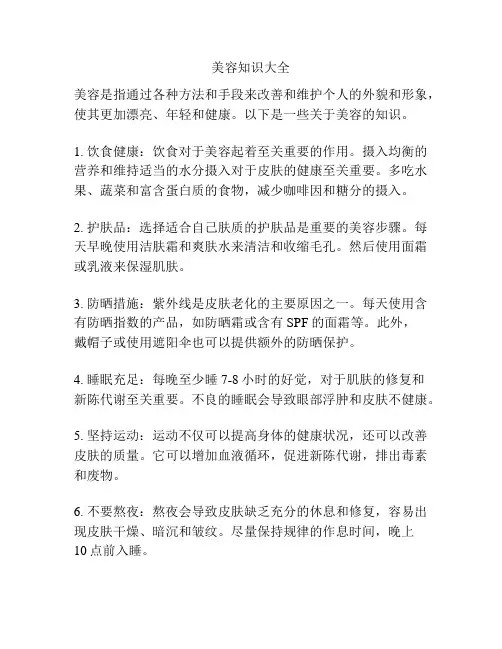 美容知识大全

美容是指通过各种方法和手段来改善和维护个人的外貌和形象，使其更加漂亮、年轻和健康。以下是一些关于美容的知识。

1. 饮食健康：饮食对于美容起着至关重要的作用。摄入均衡的营养和维持适当的水分摄入对于皮肤的健康至关重要。多吃水果、蔬菜和富含蛋白质的食物，减少咖啡因和糖分的摄入。

2. 护肤品：选择适合自己肤质的护肤品是重要的美容步骤。每天早晚使用洁肤霜和爽肤水来清洁和收缩毛孔。然后使用面霜或乳液来保湿肌肤。

3. 防晒措施：紫外线是皮肤老化的主要原因之一。每天使用含有防晒指数的产品，如防晒霜或含有 SPF 的面霜等。此外，戴帽子或使用遮阳伞也可以提供额外的防晒保护。

4. 睡眠充足：每晚至少睡 7-8 小时的好觉，对于肌肤的修复和新陈代谢至关重要。不良的睡眠会导致眼部浮肿和皮肤不健康。

5. 坚持运动：运动不仅可以提高身体的健康状况，还可以改善皮肤的质量。它可以增加血液循环，促进新陈代谢，排出毒素和废物。

6. 不要熬夜：熬夜会导致皮肤缺乏充分的休息和修复，容易出现皮肤干燥、暗沉和皱纹。尽量保持规律的作息时间，晚上 10 点前入睡。